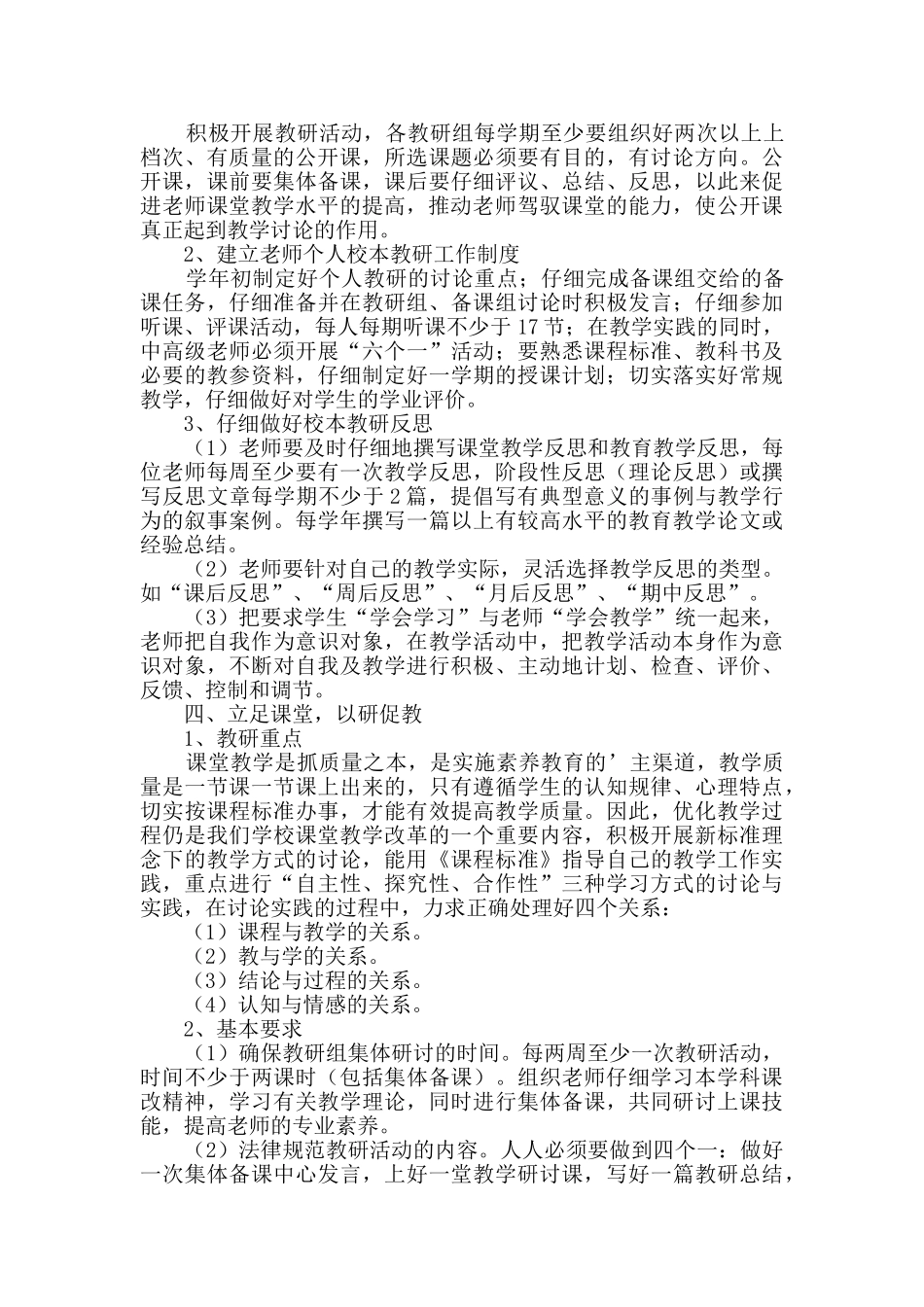 积极开展教研活动，各教研组每学期至少要组织好两次以上上档次、有质量的公开课，所选课题必须要有目的，有讨论方向。公开课，课前要集体备课，课后要仔细评议、总结、反思，以此来促进老师课堂教学水平的提高，推动老师驾驭课堂的能力，使公开课真正起到教学讨论的作用。

2、建立老师个人校本教研工作制度

学年初制定好个人教研的讨论重点；仔细完成备课组交给的备课任务，仔细准备并在教研组、备课组讨论时积极发言；仔细参加听课、评课活动，每人每期听课不少于17节；在教学实践的同时，中高级老师必须开展“六个一”活动；要熟悉课程标准、教科书及必要的教参资料，仔细制定好一学期的授课计划；切实落实好常规教学，仔细做好对学生的学业评价。

3、仔细做好校本教研反思

（1）老师要及时仔细地撰写课堂教学反思和教育教学反思，每位老师每周至少要有一次教学反思，阶段性反思（理论反思）或撰写反思文章每学期不少于2篇，提倡写有典型意义的事例与教学行为的叙事案例。每学年撰写一篇以上有较高水平的教育教学论文或经验总结。

（2）老师要针对自己的教学实际，灵活选择教学反思的类型。如“课后反思”、“周后反思”、“月后反思”、“期中反思”。

（3）把要求学生“学会学习”与老师“学会教学”统一起来，老师把自我作为意识对象，在教学活动中，把教学活动本身作为意识对象，不断对自我及教学进行积极、主动地计划、检查、评价、反馈、控制和调节。

四、立足课堂，以研促教

1、教研重点

课堂教学是抓质量之本，是实施素养教育的’主渠道，教学质量是一节课一节课上出来的，只有遵循学生的认知规律、心理特点，切实按课程标准办事，才能有效提高教学质量。因此，优化教学过程仍是我们学校课堂教学改革的一个重要内容，积极开展新标准理念下的教学方式的讨论，能用《课程标准》指导自己的教学工作实践，重点进行“自主性、探究性、合作性”三种学习方式的讨论与实践，在讨论实践的过程中，力求正确处理好四个关系：

（1）课程与教学的关系。

（2）教与学的关系。

（3）结论与过程的关系。

（4）认知与情感的关系。

2、基本要求

（1）确保教研组集体研讨的时间。每两周至少一次教研活动，时间不少于两课时（包括集体备课）。组织老师仔细学习本学科课改精神，学习有关教学理论，同时进行集体备课，共同研讨上课技能，提高老师的专业素养。

（2）法律规范教研活动的内容。人人必须要做到四个一：做好一次集体备课中心发言，上好一堂教学研讨课，写好一篇教研总结，